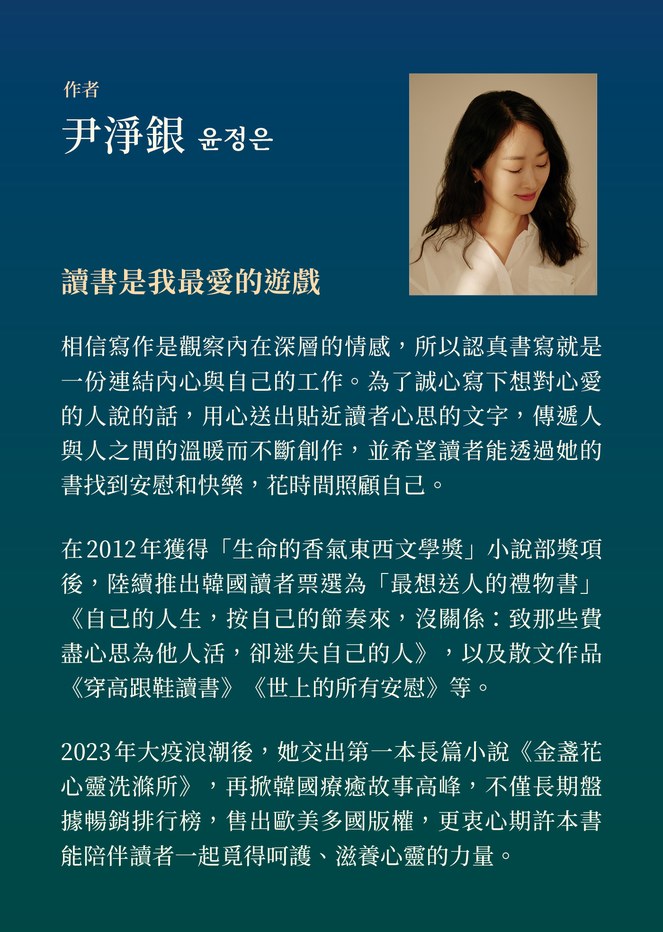 作者

尹淨銀 윤정은

讀書是我最愛的遊戲

相信寫作是觀察內在深層的情感，所以認真書寫就是一份連結內心與自己的工作。為了誠心寫下想對心愛的人說的話，用心送出貼近讀者心思的文字，傳遞人與人之間的溫暖而不斷創作，並希望讀者能透過她的書找到安慰和快樂，花時間照顧自己。

在2012年獲得「生命的香氣東西文學獎」小說部獎項後，陸續推出韓國讀者票選為「最想送人的禮物書」《自己的人生，按自己的節奏來，沒關係：致那些費盡心思為他人活，卻迷失自己的人》，以及散文作品《穿高跟鞋讀書》《世上的所有安慰》等。

2023年大疫浪潮後，她交出第一本長篇小說《金盞花心靈洗滌所》，再掀韓國療癒故事高峰，不僅長期盤據暢銷排行榜，售出歐美多國版權，更衷心期許本書能陪伴讀者一起覓得呵護、滋養心靈的力量。